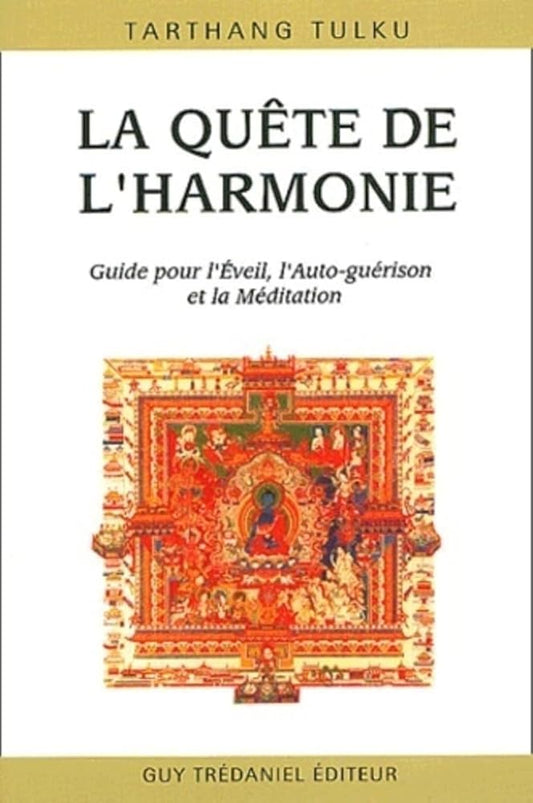 TARTHANG TULKU

LA QUÊTE DE L'HARMONIE

Guide pour l'Éveil, l'Auto-guérison et la Méditation

GUY TRÉDANIEL ÉDITEUR